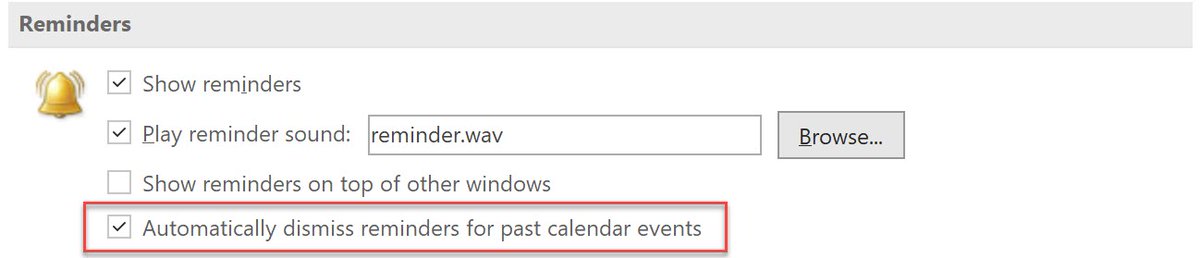 Reminders

Show reminders

Play reminder sound: reminder.wav Browse...

Show reminders on top of other windows

Automatically dismiss reminders for past calendar events